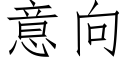 意向